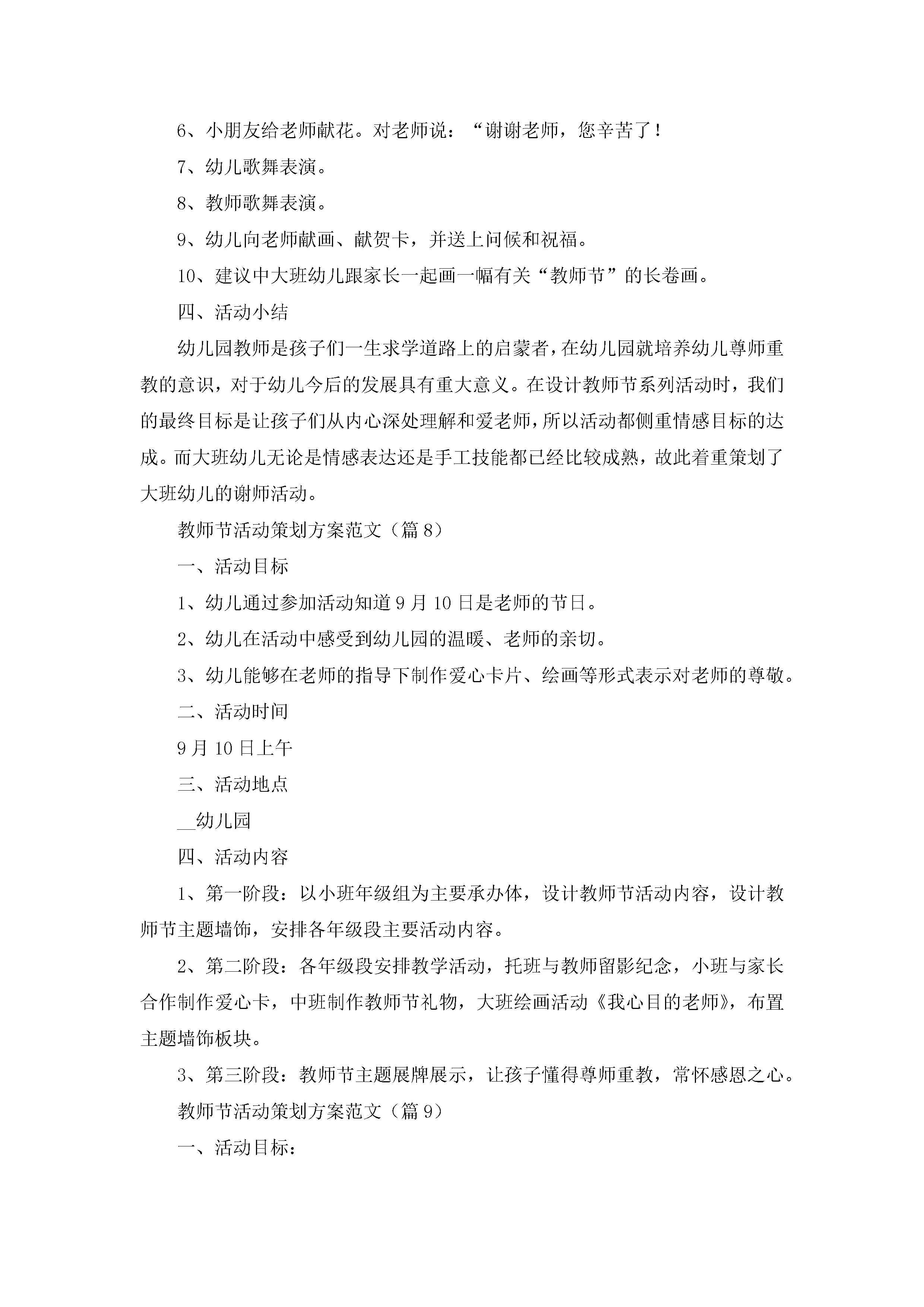 6、小朋友给老师献花。对老师说：“谢谢老师，您辛苦了！

7、幼儿歌舞表演。

8、教师歌舞表演。

9、幼儿向老师献画、献贺卡，并送上问候和祝福。

10、建议中大班幼儿跟家长一起画一幅有关“教师节”的长卷画。

四、活动小结

幼儿园教师是孩子们一生求学道路上的启蒙者，在幼儿园就培养幼儿尊师重教的意识，对于幼儿今后的发展具有重大意义。在设计教师节系列活动时，我们的最终目标是让孩子们从内心深处理解和爱老师，所以活动都侧重情感目标的达成。而大班幼儿无论是情感表达还是手工技能都已经比较成熟，故此着重策划了大班幼儿的谢师活动。

教师节活动策划方案范文（篇8）

一、活动目标

1、幼儿通过参加活动知道9月10日是老师的节日。

2、幼儿在活动中感受到幼儿园的温暖、老师的亲切。

3、幼儿能够在老师的指导下制作爱心卡片、绘画等形式表示对老师的尊敬。

二、活动时间

9月10日上午

三、活动地点

__幼儿园

四、活动内容

1、第一阶段：以小班年级组为主要承办体，设计教师节活动内容，设计教师节主题墙饰，安排各年级段主要活动内容。

2、第二阶段：各年级段安排教学活动，托班与教师留影纪念，小班与家长合作制作爱心卡，中班制作教师节礼物，大班绘画活动《我心目的老师》，布置主题墙饰板块。

3、第三阶段：教师节主题展牌展示，让孩子懂得尊师重教，常怀感恩之心。

教师节活动策划方案范文（篇9）

一、活动目标：